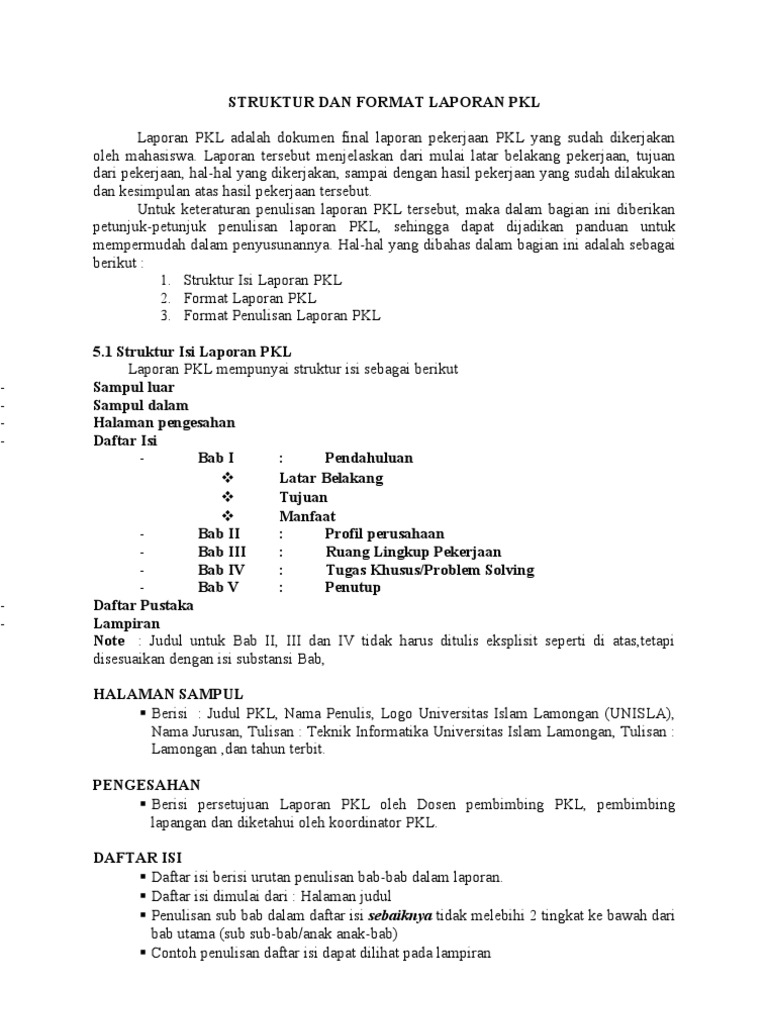 STRUKTUR DAN FORMAT LAPORAN PKL

Laporan PKL adalah dokumen final laporan pekerjaan PKL yang sudah dikerjakan oleh mahasiswa. Laporan tersebut menjelaskan dari mulai latar belakang pekerjaan, tujuan dari pekerjaan, hal-hal yang dikerjakan, sampai dengan hasil pekerjaan yang sudah dilakukan dan kesimpulan atas hasil pekerjaan tersebut.

Untuk keteraturan penulisan laporan PKL tersebut, maka dalam bagian ini diberikan petunjuk-petunjuk penulisan laporan PKL, sehingga dapat dijadikan panduan untuk mempermudah dalam penyusunannya. Hal-hal yang dibahas dalam bagian ini adalah sebagai berikut :

1. Struktur Isi Laporan PKL
2. Format Laporan PKL
3. Format Penulisan Laporan PKL

5.1 Struktur Isi Laporan PKL

Laporan PKL mempunyai struktur isi sebagai berikut

- Sampul luar
- Sampul dalam
- Halaman pengesahan
- Daftar Isi
  - Bab I : Pendahuluan
    ❖ Latar Belakang
    ❖ Tujuan
    ❖ Manfaat
  - Bab II : Profil perusahaan
  - Bab III : Ruang Lingkup Pekerjaan
  - Bab IV : Tugas Khusus/Problem Solving
  - Bab V : Penutup
- Daftar Pustaka
- Lampiran

Note : Judul untuk Bab II, III dan IV tidak harus ditulis eksplisit seperti di atas,tetapi disesuaikan dengan isi substansi Bab,

HALAMAN SAMPUL
▪ Berisi : Judul PKL, Nama Penulis, Logo Universitas Islam Lamongan (UNISLA), Nama Jurusan, Tulisan : Teknik Informatika Universitas Islam Lamongan, Tulisan : Lamongan ,dan tahun terbit.

PENGESAHAN
▪ Berisi persetujuan Laporan PKL oleh Dosen pembimbing PKL, pembimbing lapangan dan diketahui oleh koordinator PKL.

DAFTAR ISI
▪ Daftar isi berisi urutan penulisan bab-bab dalam laporan.
▪ Daftar isi dimulai dari : Halaman judul
▪ Penulisan sub bab dalam daftar isi sebaiknya tidak melebihi 2 tingkat ke bawah dari bab utama (sub sub-bab/anak anak-bab)
▪ Contoh penulisan daftar isi dapat dilihat pada lampiran